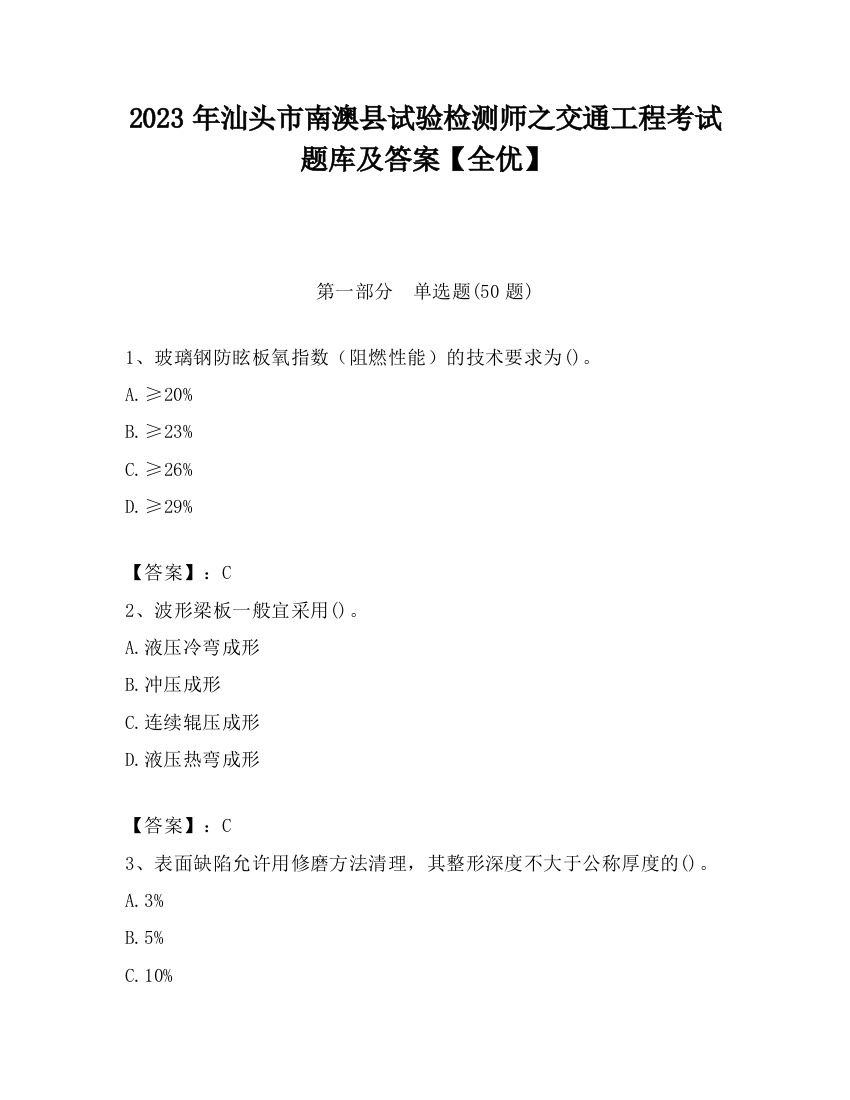 2023 年汕头市南澳县试验检测师之交通工程考试题库及答案【全优】

第一部分　单选题(50 题)

1、玻璃钢防眩板氧指数（阻燃性能）的技术要求为()。

A. ≥20%

B. ≥23%

C. ≥26%

D. ≥29%

【答案】：C

2、波形梁板一般宜采用()。

A. 液压冷弯成形

B. 冲压成形

C. 连续辊压成形

D. 液压热弯成形

【答案】：C

3、表面缺陷允许用修磨方法清理，其整形深度不大于公称厚度的()。

A. 3%

B. 5%

C. 10%